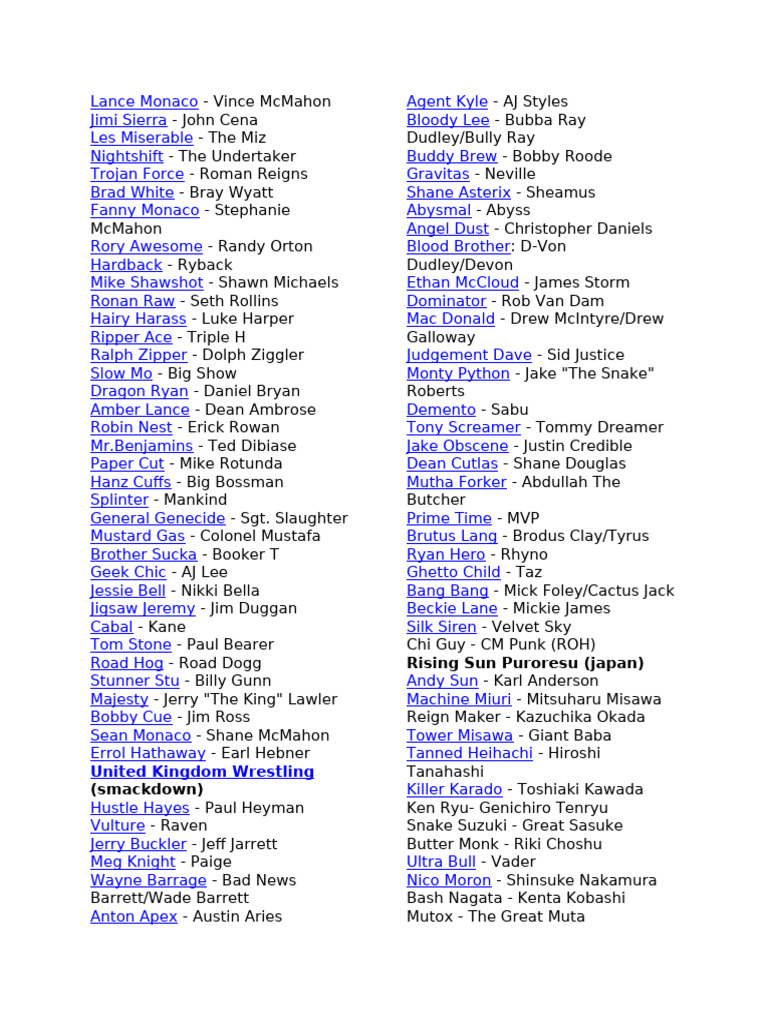 Lance Monaco - Vince McMahon
Jimi Sierra - John Cena
Les Miserable - The Miz
Nightshift - The Undertaker
Trojan Force - Roman Reigns
Brad White - Bray Wyatt
Fanny Monaco - Stephanie McMahon
Rory Awesome - Randy Orton
Hardback - Ryback
Mike Shawshot - Shawn Michaels
Ronan Raw - Seth Rollins
Hairy Harass - Luke Harper
Ripper Ace - Triple H
Ralph Zipper - Dolph Ziggler
Slow Mo - Big Show
Dragon Ryan - Daniel Bryan
Amber Lance - Dean Ambrose
Robin Nest - Erick Rowan
Mr.Benjamins - Ted Dibiase
Paper Cut - Mike Rotunda
Hanz Cuffs - Big Bossman
Splinter - Mankind
General Genecide - Sgt. Slaughter
Mustard Gas - Colonel Mustafa
Brother Sucka - Booker T
Geek Chic - AJ Lee
Jessie Bell - Nikki Bella
Jigsaw Jeremy - Jim Duggan
Cabal - Kane
Tom Stone - Paul Bearer
Road Hog - Road Dogg
Stunner Stu - Billy Gunn
Majesty - Jerry "The King" Lawler
Bobby Cue - Jim Ross
Sean Monaco - Shane McMahon
Errol Hathaway - Earl Hebner
United Kingdom Wrestling (smackdown)
Hustle Hayes - Paul Heyman
Vulture - Raven
Jerry Buckler - Jeff Jarrett
Meg Knight - Paige
Wayne Barrage - Bad News Barrett/Wade Barrett
Anton Apex - Austin Aries

Agent Kyle - AJ Styles
Bloody Lee - Bubba Ray Dudley/Bully Ray
Buddy Brew - Bobby Roode
Gravitas - Neville
Shane Asterix - Sheamus
Abysmal - Abyss
Angel Dust - Christopher Daniels
Blood Brother: D-Von Dudley/Devon
Ethan McCloud - James Storm
Dominator - Rob Van Dam
Mac Donald - Drew McIntyre/Drew Galloway
Judgement Dave - Sid Justice
Monty Python - Jake "The Snake" Roberts
Demento - Sabu
Tony Screamer - Tommy Dreamer
Jake Obscene - Justin Credible
Dean Cutlas - Shane Douglas
Mutha Forker - Abdullah The Butcher
Prime Time - MVP
Brutus Lang - Brodus Clay/Tyrus
Ryan Hero - Rhyno
Ghetto Child - Taz
Bang Bang - Mick Foley/Cactus Jack
Beckie Lane - Mickie James
Silk Siren - Velvet Sky
Chi Guy - CM Punk (ROH)
Rising Sun Puroresu (japan)
Andy Sun - Karl Anderson
Machine Miuri - Mitsuharu Misawa
Reign Maker - Kazuchika Okada
Tower Misawa - Giant Baba
Tanned Heihachi - Hiroshi Tanahashi
Killer Karado - Toshiaki Kawada
Ken Ryu- Genichiro Tenryu
Snake Suzuki - Great Sasuke
Butter Monk - Riki Choshu
Ultra Bull - Vader
Nico Moron - Shinsuke Nakamura
Bash Nagata - Kenta Kobashi
Mutox - The Great Muta